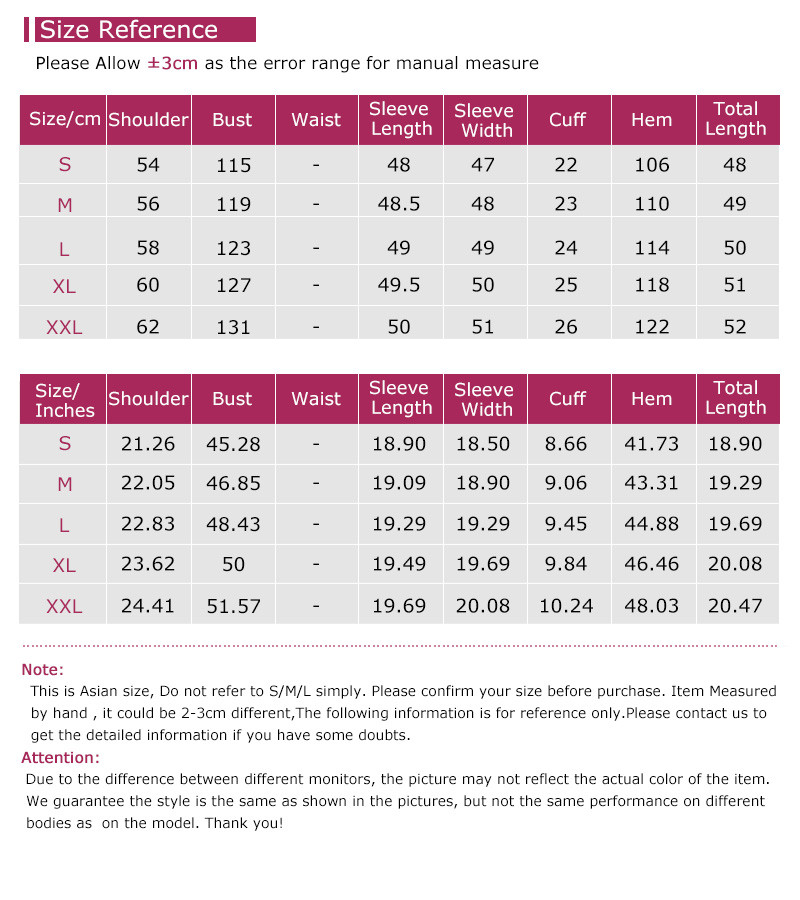 Size Reference

Please Allow ±3cm as the error range for manual measure

| Size/cm | Shoulder | Bust | Waist | Sleeve Length | Sleeve Width | Cuff | Hem | Total Length |
|---|---|---|---|---|---|---|---|---|
| S | 54 | 115 | - | 48 | 47 | 22 | 106 | 48 |
| M | 56 | 119 | - | 48.5 | 48 | 23 | 110 | 49 |
| L | 58 | 123 | - | 49 | 49 | 24 | 114 | 50 |
| XL | 60 | 127 | - | 49.5 | 50 | 25 | 118 | 51 |
| XXL | 62 | 131 | - | 50 | 51 | 26 | 122 | 52 |

| Size/ Inches | Shoulder | Bust | Waist | Sleeve Length | Sleeve Width | Cuff | Hem | Total Length |
|---|---|---|---|---|---|---|---|---|
| S | 21.26 | 45.28 | - | 18.90 | 18.50 | 8.66 | 41.73 | 18.90 |
| M | 22.05 | 46.85 | - | 19.09 | 18.90 | 9.06 | 43.31 | 19.29 |
| L | 22.83 | 48.43 | - | 19.29 | 19.29 | 9.45 | 44.88 | 19.69 |
| XL | 23.62 | 50 | - | 19.49 | 19.69 | 9.84 | 46.46 | 20.08 |
| XXL | 24.41 | 51.57 | - | 19.69 | 20.08 | 10.24 | 48.03 | 20.47 |

Note:
This is Asian size, Do not refer to S/M/L simply. Please confirm your size before purchase. Item Measured by hand , it could be 2-3cm different,The following information is for reference only.Please contact us to get the detailed information if you have some doubts.

Attention:
Due to the difference between different monitors, the picture may not reflect the actual color of the item. We guarantee the style is the same as shown in the pictures, but not the same performance on different bodies as on the model. Thank you!